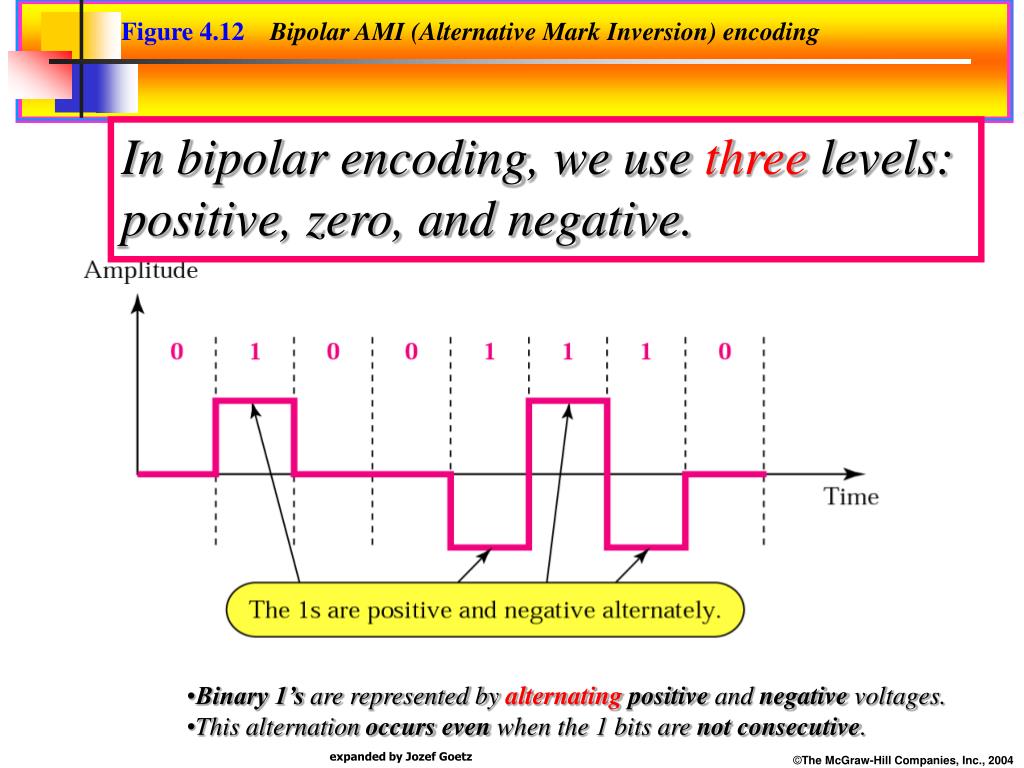 Figure 4.12 Bipolar AMI (Alternative Mark Inversion) encoding

In bipolar encoding, we use three levels: positive, zero, and negative.

Amplitude

0 1 0 0 1 1 1 0

Time

The 1s are positive and negative alternately.

•Binary 1's are represented by alternating positive and negative voltages.
•This alternation occurs even when the 1 bits are not consecutive.

expanded by Jozef Goetz

©The McGraw-Hill Companies, Inc., 2004